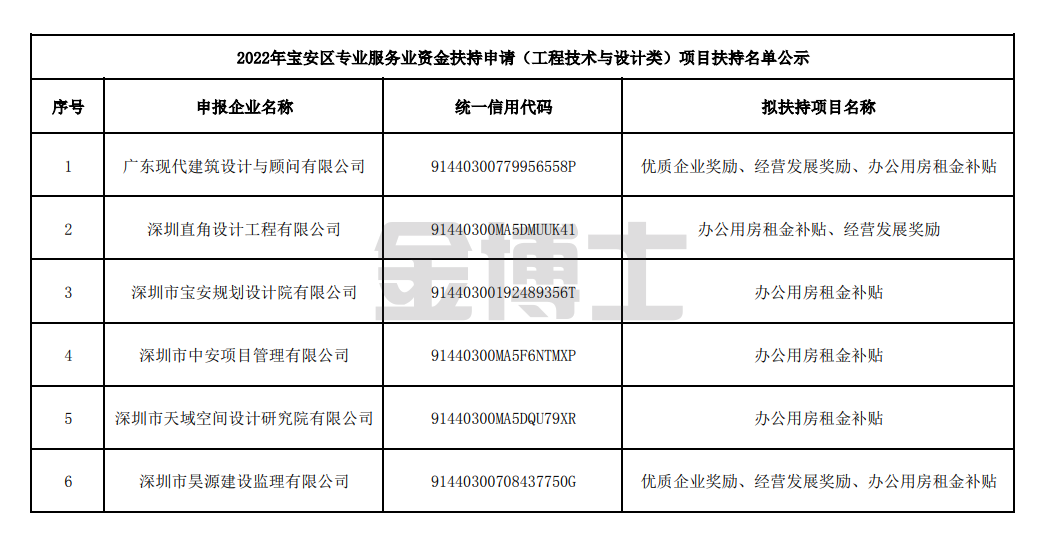 2022年宝安区专业服务业资金扶持申请（工程技术与设计类）项目扶持名单公示

| 序号 | 申报企业名称 | 统一信用代码 | 拟扶持项目名称 |
|---|---|---|---|
| 1 | 广东现代建筑设计与顾问有限公司 | 91440300779956558P | 优质企业奖励、经营发展奖励、办公用房租金补贴 |
| 2 | 深圳直角设计工程有限公司 | 91440300MA5DMUUK41 | 办公用房租金补贴、经营发展奖励 |
| 3 | 深圳市宝安规划设计院有限公司 | 91440300192489356T | 办公用房租金补贴 |
| 4 | 深圳市中安项目管理有限公司 | 91440300MA5F6NTMXP | 办公用房租金补贴 |
| 5 | 深圳市天域空间设计研究院有限公司 | 91440300MA5DQU79XR | 办公用房租金补贴 |
| 6 | 深圳市昊源建设监理有限公司 | 91440300708437750G | 优质企业奖励、经营发展奖励、办公用房租金补贴 |

金博士